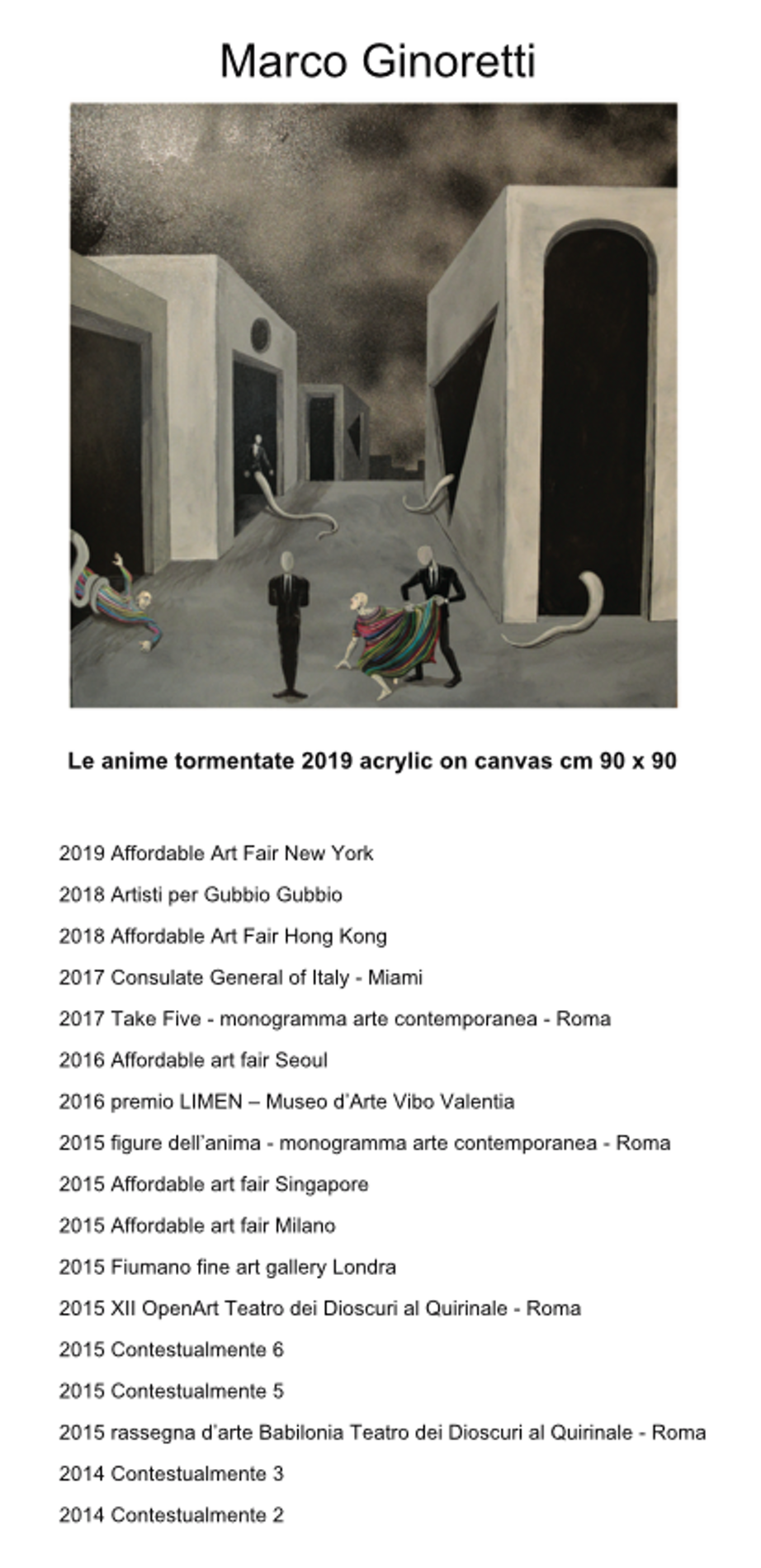 Marco Ginoretti

Le anime tormentate 2019 acrylic on canvas cm 90 x 90

2019 Affordable Art Fair New York

2018 Artisti per Gubbio Gubbio

2018 Affordable Art Fair Hong Kong

2017 Consulate General of Italy - Miami

2017 Take Five - monogramma arte contemporanea - Roma

2016 Affordable art fair Seoul

2016 premio LIMEN – Museo d'Arte Vibo Valentia

2015 figure dell'anima - monogramma arte contemporanea - Roma

2015 Affordable art fair Singapore

2015 Affordable art fair Milano

2015 Fiumano fine art gallery Londra

2015 XII OpenArt Teatro dei Dioscuri al Quirinale - Roma

2015 Contestualmente 6

2015 Contestualmente 5

2015 rassegna d'arte Babilonia Teatro dei Dioscuri al Quirinale - Roma

2014 Contestualmente 3

2014 Contestualmente 2